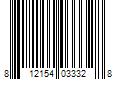 8 12154 03332 8